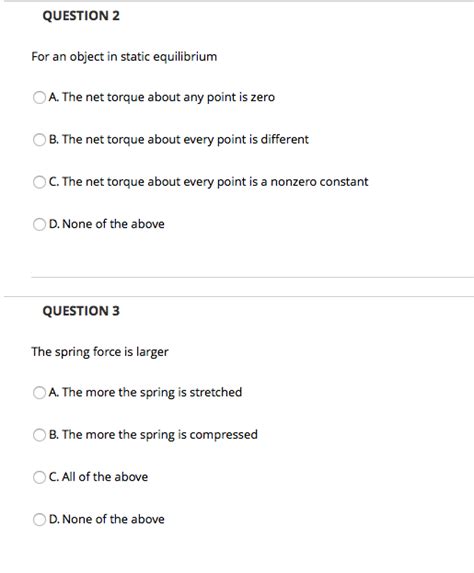 QUESTION 2

For an object in static equilibrium

A. The net torque about any point is zero

B. The net torque about every point is different

C. The net torque about every point is a nonzero constant

D. None of the above

QUESTION 3

The spring force is larger

A. The more the spring is stretched

B. The more the spring is compressed

C. All of the above

D. None of the above